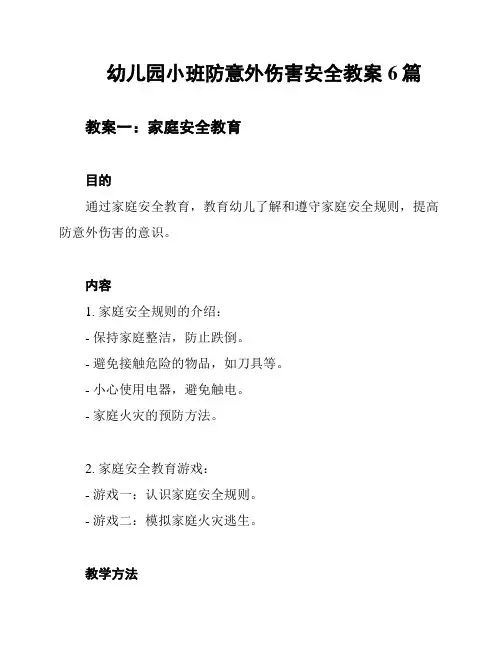 幼儿园小班防意外伤害安全教案 6 篇

教案一：家庭安全教育

目的

通过家庭安全教育，教育幼儿了解和遵守家庭安全规则，提高防意外伤害的意识。

内容

1. 家庭安全规则的介绍：
- 保持家庭整洁，防止跌倒。
- 避免接触危险的物品，如刀具等。
- 小心使用电器，避免触电。
- 家庭火灾的预防方法。

2. 家庭安全教育游戏：
- 游戏一：认识家庭安全规则。
- 游戏二：模拟家庭火灾逃生。

教学方法